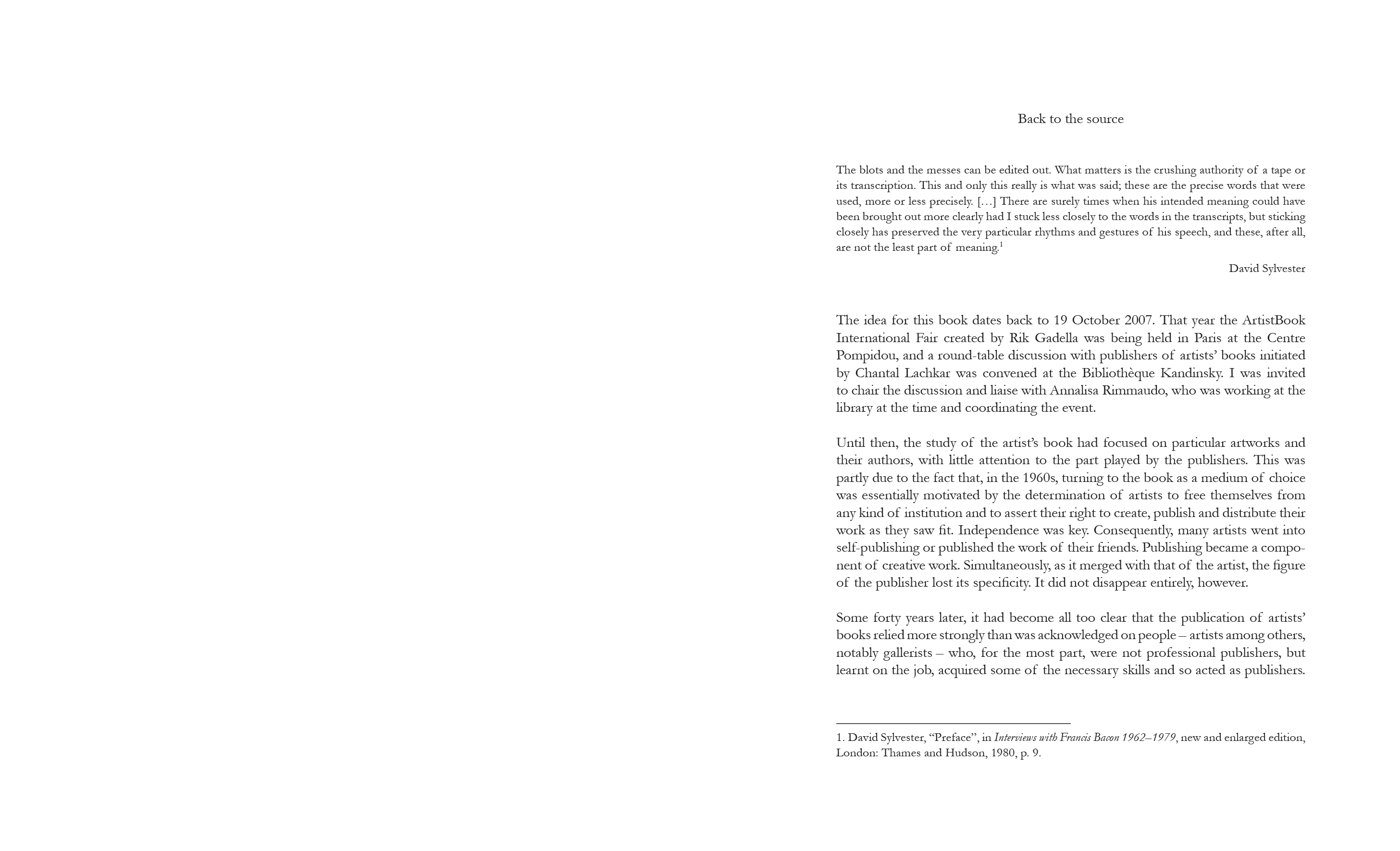 Back to the source

The blots and the messes can be edited out. What matters is the crushing authority of a tape or its transcription. This and only this really is what was said; these are the precise words that were used, more or less precisely. […] There are surely times when his intended meaning could have been brought out more clearly had I stuck less closely to the words in the transcripts, but sticking closely has preserved the very particular rhythms and gestures of his speech, and these, after all, are not the least part of meaning.$^1$

David Sylvester

The idea for this book dates back to 19 October 2007. That year the ArtistBook International Fair created by Rik Gadella was being held in Paris at the Centre Pompidou, and a round-table discussion with publishers of artists' books initiated by Chantal Lachkar was convened at the Bibliothèque Kandinsky. I was invited to chair the discussion and liaise with Annalisa Rimmaudo, who was working at the library at the time and coordinating the event.

Until then, the study of the artist's book had focused on particular artworks and their authors, with little attention to the part played by the publishers. This was partly due to the fact that, in the 1960s, turning to the book as a medium of choice was essentially motivated by the determination of artists to free themselves from any kind of institution and to assert their right to create, publish and distribute their work as they saw fit. Independence was key. Consequently, many artists went into self-publishing or published the work of their friends. Publishing became a component of creative work. Simultaneously, as it merged with that of the artist, the figure of the publisher lost its specificity. It did not disappear entirely, however.

Some forty years later, it had become all too clear that the publication of artists' books relied more strongly than was acknowledged on people – artists among others, notably gallerists – who, for the most part, were not professional publishers, but learnt on the job, acquired some of the necessary skills and so acted as publishers.

1. David Sylvester, "Preface", in Interviews with Francis Bacon 1962–1979, new and enlarged edition, London: Thames and Hudson, 1980, p. 9.